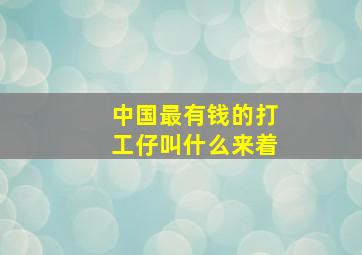 中国最有钱的打工仔叫什么来着